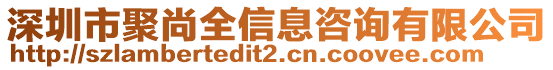 深圳市聚尚全信息咨询有限公司
http://szlambertedit2.cn.coovee.com